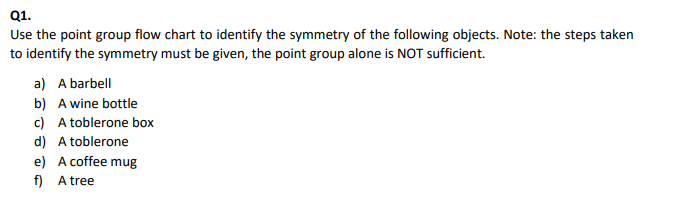 Q1.
Use the point group flow chart to identify the symmetry of the following objects. Note: the steps taken to identify the symmetry must be given, the point group alone is NOT sufficient.

a) A barbell
b) A wine bottle
c) A toblerone box
d) A toblerone
e) A coffee mug
f) A tree